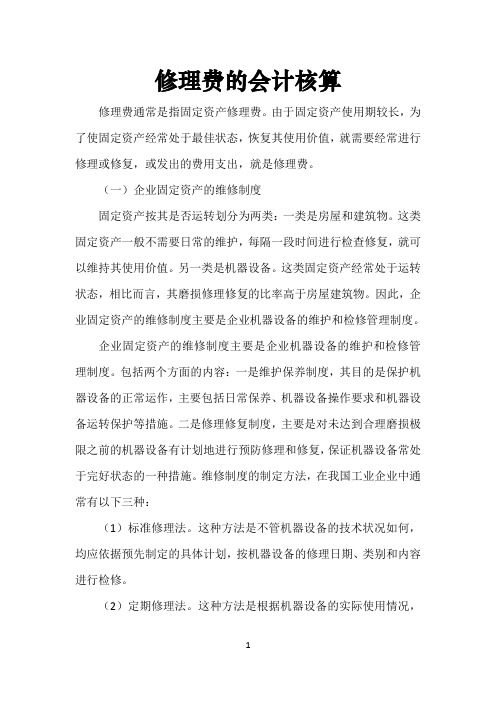 修理费的会计核算

修理费通常是指固定资产修理费。由于固定资产使用期较长，为了使固定资产经常处于最佳状态，恢复其使用价值，就需要经常进行修理或修复，或发出的费用支出，就是修理费。

（一）企业固定资产的维修制度

固定资产按其是否运转划分为两类：一类是房屋和建筑物。这类固定资产一般不需要日常的维护，每隔一段时间进行检查修复，就可以维持其使用价值。另一类是机器设备。这类固定资产经常处于运转状态，相比而言，其磨损修理修复的比率高于房屋建筑物。因此，企业固定资产的维修制度主要是企业机器设备的维护和检修管理制度。

企业固定资产的维修制度主要是企业机器设备的维护和检修管理制度。包括两个方面的内容：一是维护保养制度，其目的是保护机器设备的正常运作，主要包括日常保养、机器设备操作要求和机器设备运转保护等措施。二是修理修复制度，主要是对未达到合理磨损极限之前的机器设备有计划地进行预防修理和修复，保证机器设备常处于完好状态的一种措施。维修制度的制定方法，在我国工业企业中通常有以下三种：

（1）标准修理法。这种方法是不管机器设备的技术状况如何，均应依据预先制定的具体计划，按机器设备的修理日期、类别和内容进行检修。

（2）定期修理法。这种方法是根据机器设备的实际使用情况，

1